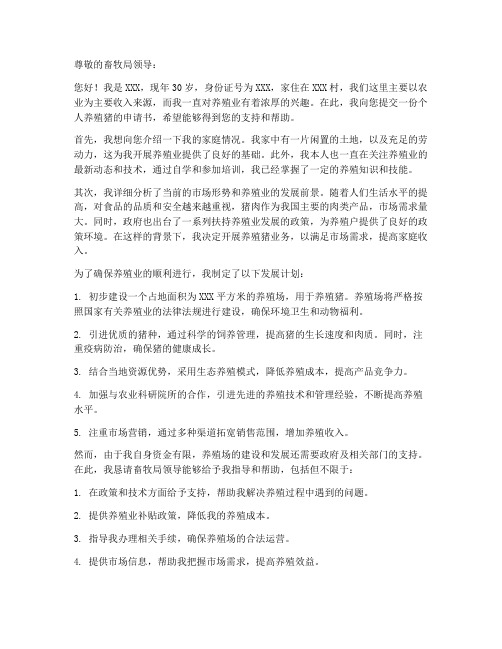 尊敬的畜牧局领导：

您好！我是XXX，现年30岁，身份证号为XXX，家住在XXX村，我们这里主要以农业为主要收入来源，而我一直对养殖业有着浓厚的兴趣。在此，我向您提交一份个人养殖猪的申请书，希望能够得到您的支持和帮助。

首先，我想向您介绍一下我的家庭情况。我家中有一片闲置的土地，以及充足的劳动力，这为我开展养殖业提供了良好的基础。此外，我本人也一直在关注养殖业的最新动态和技术，通过自学和参加培训，我已经掌握了一定的养殖知识和技能。

其次，我详细分析了当前的市场形势和养殖业的发展前景。随着人们生活水平的提高，对食品的品质和安全越来越重视，猪肉作为我国主要的肉类产品，市场需求量大。同时，政府也出台了一系列扶持养殖业发展的政策，为养殖户提供了良好的政策环境。在这样的背景下，我决定开展养殖猪业务，以满足市场需求，提高家庭收入。

为了确保养殖业的顺利进行，我制定了以下发展计划：

1. 初步建设一个占地面积为XXX平方米的养殖场，用于养殖猪。养殖场将严格按照国家有关养殖业的法律法规进行建设，确保环境卫生和动物福利。

2. 引进优质的猪种，通过科学的饲养管理，提高猪的生长速度和肉质。同时，注重疫病防治，确保猪的健康成长。

3. 结合当地资源优势，采用生态养殖模式，降低养殖成本，提高产品竞争力。

4. 加强与农业科研院所的合作，引进先进的养殖技术和管理经验，不断提高养殖水平。

5. 注重市场营销，通过多种渠道拓宽销售范围，增加养殖收入。

然而，由于我自身资金有限，养殖场的建设和发展还需要政府及相关部门的支持。在此，我恳请畜牧局领导能够给予我指导和帮助，包括但不限于：

1. 在政策和技术方面给予支持，帮助我解决养殖过程中遇到的问题。

2. 提供养殖业补贴政策，降低我的养殖成本。

3. 指导我办理相关手续，确保养殖场的合法运营。

4. 提供市场信息，帮助我把握市场需求，提高养殖效益。